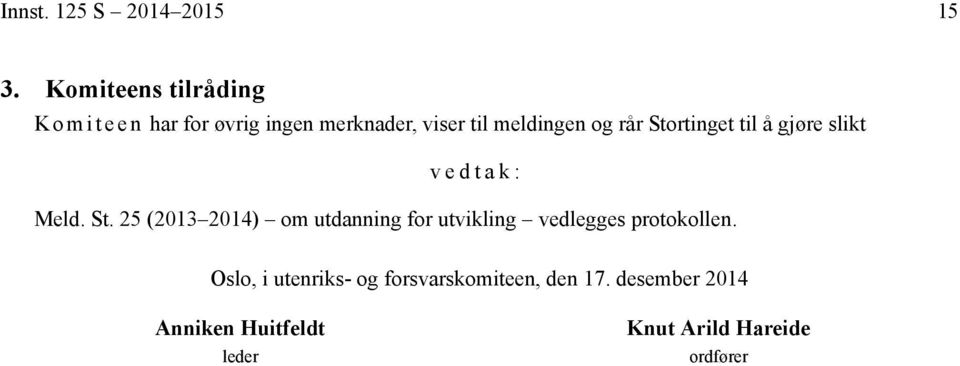 Innst. 125 S – 2014–2015 15

3. Komiteens tilråding

Komiteen har for øvrig ingen merknader, viser til meldingen og rår Stortinget til å gjøre slikt

vedtak:

Meld. St. 25 (2013–2014) – om utdanning for utvikling – vedlegges protokollen.

Oslo, i utenriks- og forsvarskomiteen, den 17. desember 2014

Anniken Huitfeldt
leder

Knut Arild Hareide
ordfører